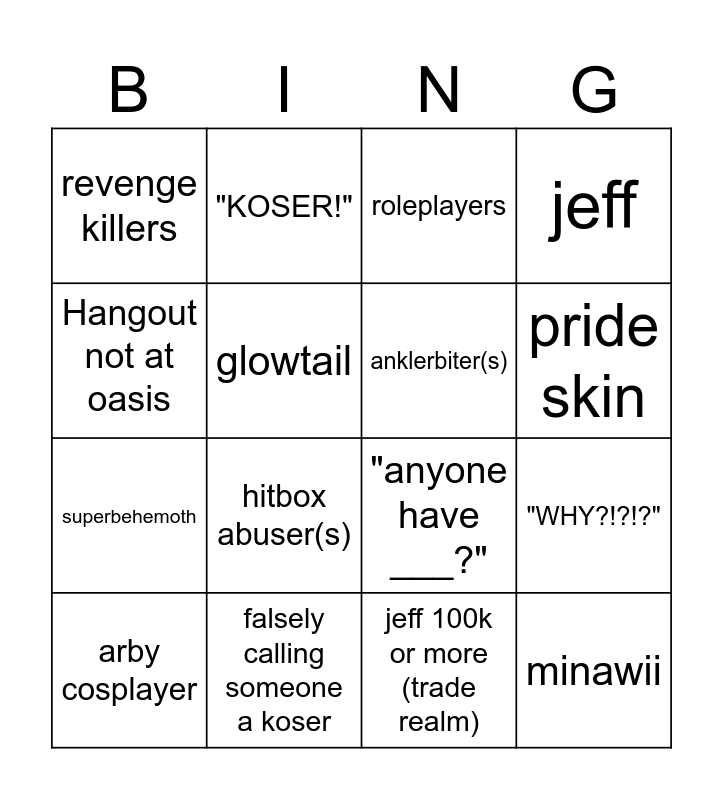 | B | I | N | G |
|---|---|---|---|
| revenge killers | "KOSER!" | roleplayers | jeff |
| Hangout not at oasis | glowtail | anklerbiter(s) | pride skin |
| superbehemoth | hitbox abuser(s) | "anyone have ____?" | "WHY?!?!?" |
| arby cosplayer | falsely calling someone a koser | jeff 100k or more (trade realm) | minawii |